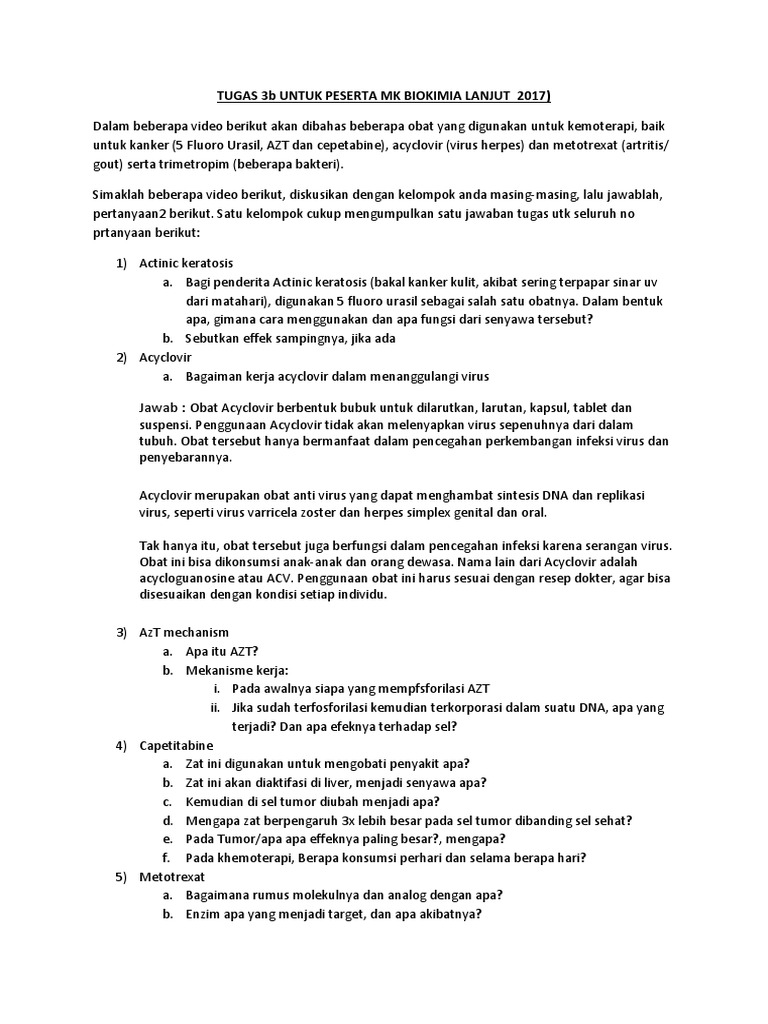 TUGAS 3b UNTUK PESERTA MK BIOKIMIA LANJUT 2017)

Dalam beberapa video berikut akan dibahas beberapa obat yang digunakan untuk kemoterapi, baik untuk kanker (5 Fluoro Urasil, AZT dan cepetabine), acyclovir (virus herpes) dan metotrexat (artritis/ gout) serta trimetropim (beberapa bakteri).

Simaklah beberapa video berikut, diskusikan dengan kelompok anda masing-masing, lalu jawablah, pertanyaan2 berikut. Satu kelompok cukup mengumpulkan satu jawaban tugas utk seluruh no prtanyaan berikut:

1) Actinic keratosis
a. Bagi penderita Actinic keratosis (bakal kanker kulit, akibat sering terpapar sinar uv dari matahari), digunakan 5 fluoro urasil sebagai salah satu obatnya. Dalam bentuk apa, gimana cara menggunakan dan apa fungsi dari senyawa tersebut?
b. Sebutkan effek sampingnya, jika ada
2) Acyclovir
a. Bagaiman kerja acyclovir dalam menanggulangi virus

Jawab : Obat Acyclovir berbentuk bubuk untuk dilarutkan, larutan, kapsul, tablet dan suspensi. Penggunaan Acyclovir tidak akan melenyapkan virus sepenuhnya dari dalam tubuh. Obat tersebut hanya bermanfaat dalam pencegahan perkembangan infeksi virus dan penyebarannya.

Acyclovir merupakan obat anti virus yang dapat menghambat sintesis DNA dan replikasi virus, seperti virus varricela zoster dan herpes simplex genital dan oral.

Tak hanya itu, obat tersebut juga berfungsi dalam pencegahan infeksi karena serangan virus. Obat ini bisa dikonsumsi anak-anak dan orang dewasa. Nama lain dari Acyclovir adalah acycloguanosine atau ACV. Penggunaan obat ini harus sesuai dengan resep dokter, agar bisa disesuaikan dengan kondisi setiap individu.

3) AzT mechanism
a. Apa itu AZT?
b. Mekanisme kerja:
i. Pada awalnya siapa yang mempfsforilasi AZT
ii. Jika sudah terfosforilasi kemudian terkorporasi dalam suatu DNA, apa yang terjadi? Dan apa efeknya terhadap sel?
4) Capetitabine
a. Zat ini digunakan untuk mengobati penyakit apa?
b. Zat ini akan diaktifasi di liver, menjadi senyawa apa?
c. Kemudian di sel tumor diubah menjadi apa?
d. Mengapa zat berpengaruh 3x lebih besar pada sel tumor dibanding sel sehat?
e. Pada Tumor/apa apa effeknya paling besar?, mengapa?
f. Pada khemoterapi, Berapa konsumsi perhari dan selama berapa hari?
5) Metotrexat
a. Bagaimana rumus molekulnya dan analog dengan apa?
b. Enzim apa yang menjadi target, dan apa akibatnya?